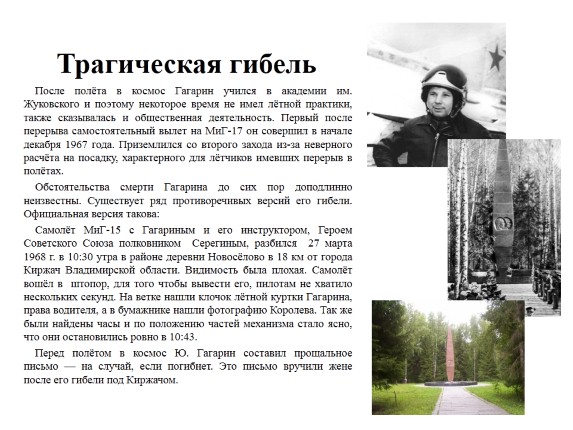 Трагическая гибель

После полёта в космос Гагарин учился в академии им. Жуковского и поэтому некоторое время не имел лётной практики, также сказывалась и общественная деятельность. Первый после перерыва самостоятельный вылет на МиГ-17 он совершил в начале декабря 1967 года. Приземлился со второго захода из-за неверного расчёта на посадку, характерного для лётчиков имевших перерыв в полётах.

Обстоятельства смерти Гагарина до сих пор доподлинно неизвестны. Существует ряд противоречивых версий его гибели. Официальная версия такова:

Самолёт МиГ-15 с Гагариным и его инструктором, Героем Советского Союза полковником Серегиным, разбился 27 марта 1968 г. в 10:30 утра в районе деревни Новосёлово в 18 км от города Киржач Владимирской области. Видимость была плохая. Самолёт вошёл в штопор, для того чтобы вывести его, пилотам не хватило нескольких секунд. На ветке нашли клочок лётной куртки Гагарина, права водителя, а в бумажнике нашли фотографию Королева. Так же были найдены часы и по положению частей механизма стало ясно, что они остановились ровно в 10:43.

Перед полётом в космос Ю. Гагарин составил прощальное письмо — на случай, если погибнет. Это письмо вручили жене после его гибели под Киржачом.